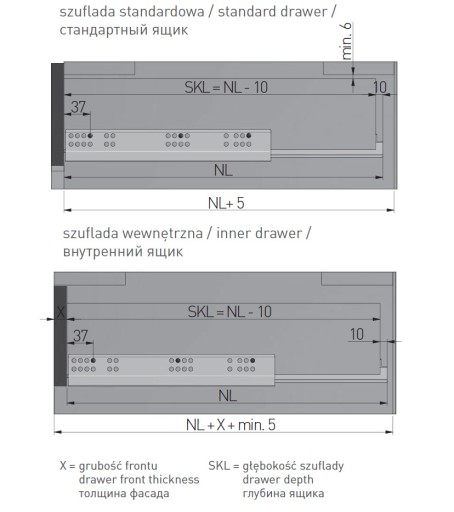 szuflada standardowa / standard drawer / стандартный ящик

min. 6

SKL = NL - 10

10

37

NL

NL+ 5

szuflada wewnętrzna / inner drawer / внутренний ящик

X

SKL = NL - 10

37

10

NL

NL + X + min. 5

X = grubość frontu
drawer front thickness
толщина фасада

SKL = głębokość szuflady
drawer depth
глубина ящика